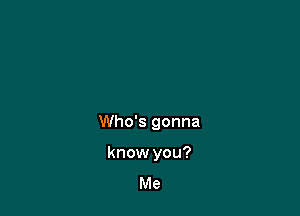 Who's gonna
know you?
Me